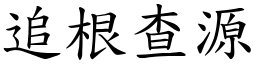 追根查源